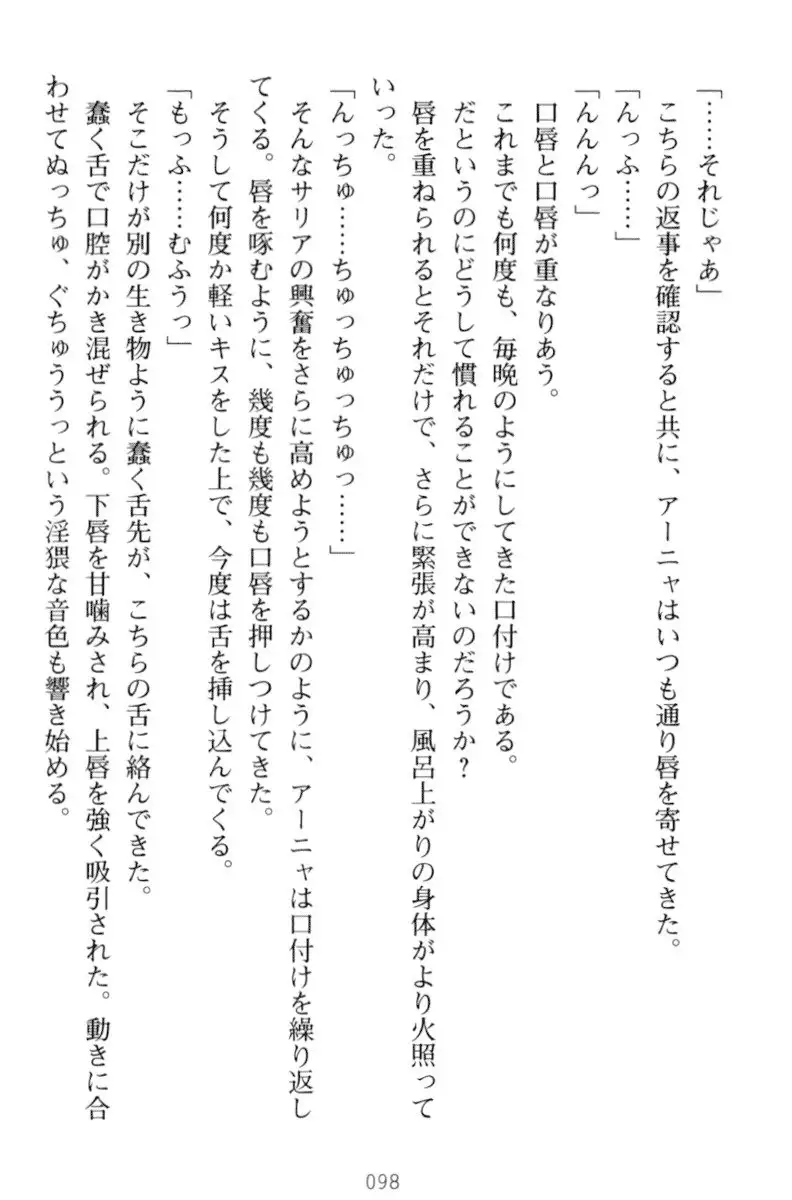 「……それじゃあ」

こちらの返事を確認すると共に、アーニャはいつも通り唇を寄せてきた。

「んっふ……」

「んんんっ」

口唇と口唇が重なりあう。

これまでも何度も、毎晩のようにしてきた口付けである。

だというのにどうして慣れることができないのだろうか？

唇を重ねられるとそれだけで、さらに緊張が高まり、風呂上がりの身体がより火照っていった。

「んっちゅ……ちゅっちゅっちゅっ……」

そんなサリアの興奮をさらに高めようとするかのように、アーニャは口付けを繰り返してくる。唇を啄むように、幾度も幾度も口唇を押しつけてきた。

そうして何度か軽いキスをした上で、今度は舌を挿し込んでくる。

「もっふ……むふうっ」

そこだけが別の生き物ように蠢く舌先が、こちらの舌に絡んできた。

蠢く舌で口腔がかき混ぜられる。下唇を甘噛みされ、上唇を強く吸引された。動きに合わせてぬっちゅ、ぐちゅううっという淫猥な音色も響き始める。

098